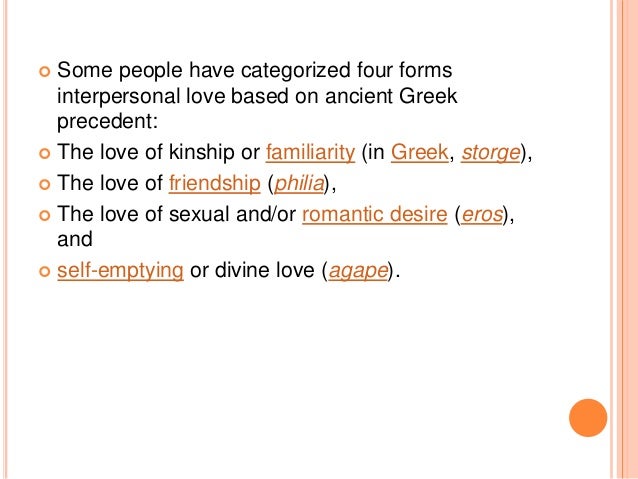 Some people have categorized four forms interpersonal love based on ancient Greek precedent:

The love of kinship or familiarity (in Greek, storge),

The love of friendship (philia),

The love of sexual and/or romantic desire (eros), and

self-emptying or divine love (agape).